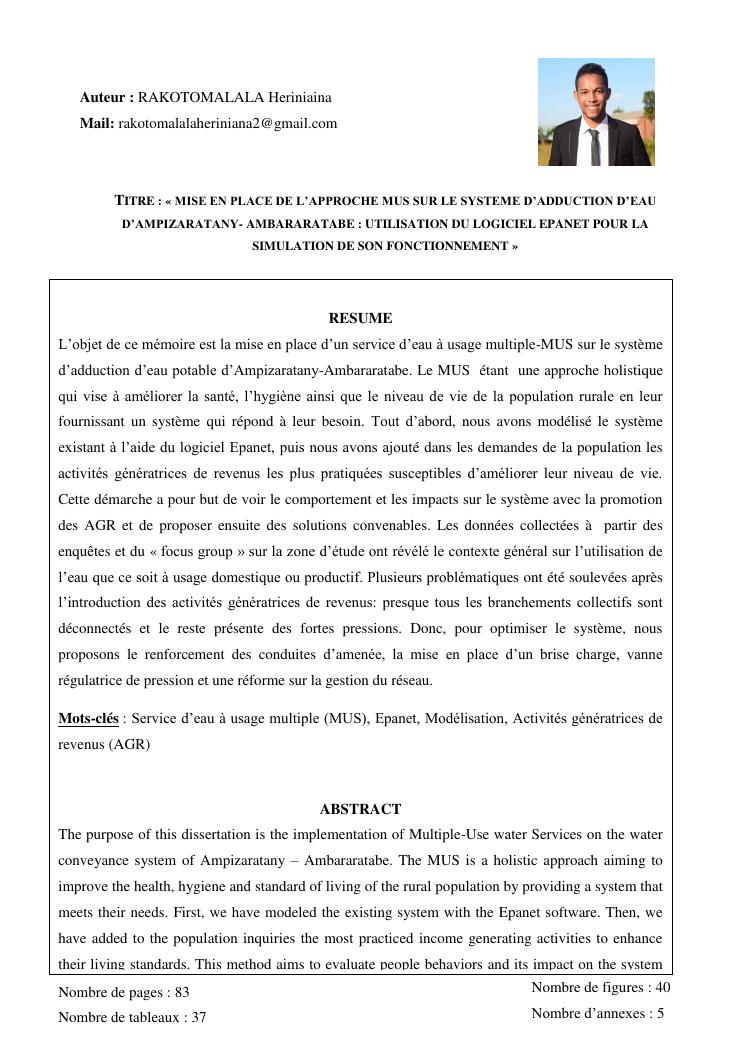 Auteur : RAKOTOMALALA Heriniaina
Mail: rakotomalalaheriniana2@gmail.com

TITRE : « MISE EN PLACE DE L'APPROCHE MUS SUR LE SYSTEME D'ADDUCTION D'EAU D'AMPIZARATANY- AMBARARATABE : UTILISATION DU LOGICIEL EPANET POUR LA SIMULATION DE SON FONCTIONNEMENT »

RESUME
L'objet de ce mémoire est la mise en place d'un service d'eau à usage multiple-MUS sur le système d'adduction d'eau potable d'Ampizaratany-Ambararatabe. Le MUS étant une approche holistique qui vise à améliorer la santé, l'hygiène ainsi que le niveau de vie de la population rurale en leur fournissant un système qui répond à leur besoin. Tout d'abord, nous avons modélisé le système existant à l'aide du logiciel Epanet, puis nous avons ajouté dans les demandes de la population les activités génératrices de revenus les plus pratiquées susceptibles d'améliorer leur niveau de vie. Cette démarche a pour but de voir le comportement et les impacts sur le système avec la promotion des AGR et de proposer ensuite des solutions convenables. Les données collectées à partir des enquêtes et du « focus group » sur la zone d'étude ont révélé le contexte général sur l'utilisation de l'eau que ce soit à usage domestique ou productif. Plusieurs problématiques ont été soulevées après l'introduction des activités génératrices de revenus: presque tous les branchements collectifs sont déconnectés et le reste présente des fortes pressions. Donc, pour optimiser le système, nous proposons le renforcement des conduites d'amenée, la mise en place d'un brise charge, vanne régulatrice de pression et une réforme sur la gestion du réseau.

Mots-clés : Service d'eau à usage multiple (MUS), Epanet, Modélisation, Activités génératrices de revenus (AGR)

ABSTRACT
The purpose of this dissertation is the implementation of Multiple-Use water Services on the water conveyance system of Ampizaratany – Ambararatabe. The MUS is a holistic approach aiming to improve the health, hygiene and standard of living of the rural population by providing a system that meets their needs. First, we have modeled the existing system with the Epanet software. Then, we have added to the population inquiries the most practiced income generating activities to enhance their living standards. This method aims to evaluate people behaviors and its impact on the system

Nombre de pages : 83
Nombre de tableaux : 37
Nombre de figures : 40
Nombre d'annexes : 5